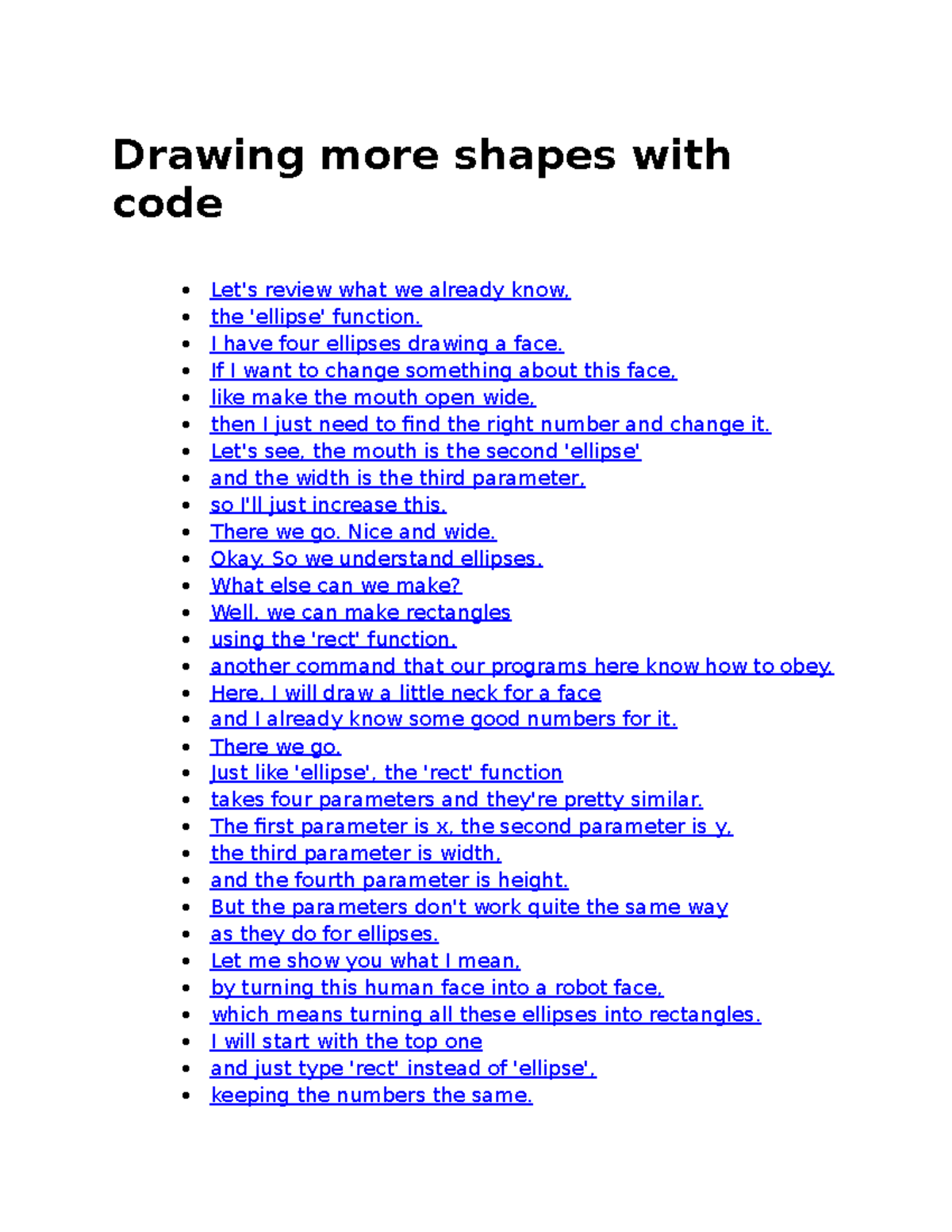 Drawing more shapes with code

- Let's review what we already know,
- the 'ellipse' function.
- I have four ellipses drawing a face.
- If I want to change something about this face,
- like make the mouth open wide,
- then I just need to find the right number and change it.
- Let's see, the mouth is the second 'ellipse'
- and the width is the third parameter,
- so I'll just increase this.
- There we go. Nice and wide.
- Okay. So we understand ellipses.
- What else can we make?
- Well, we can make rectangles
- using the 'rect' function,
- another command that our programs here know how to obey.
- Here, I will draw a little neck for a face
- and I already know some good numbers for it.
- There we go.
- Just like 'ellipse', the 'rect' function
- takes four parameters and they're pretty similar.
- The first parameter is x, the second parameter is y,
- the third parameter is width,
- and the fourth parameter is height.
- But the parameters don't work quite the same way
- as they do for ellipses.
- Let me show you what I mean,
- by turning this human face into a robot face,
- which means turning all these ellipses into rectangles.
- I will start with the top one
- and just type 'rect' instead of 'ellipse',
- keeping the numbers the same.